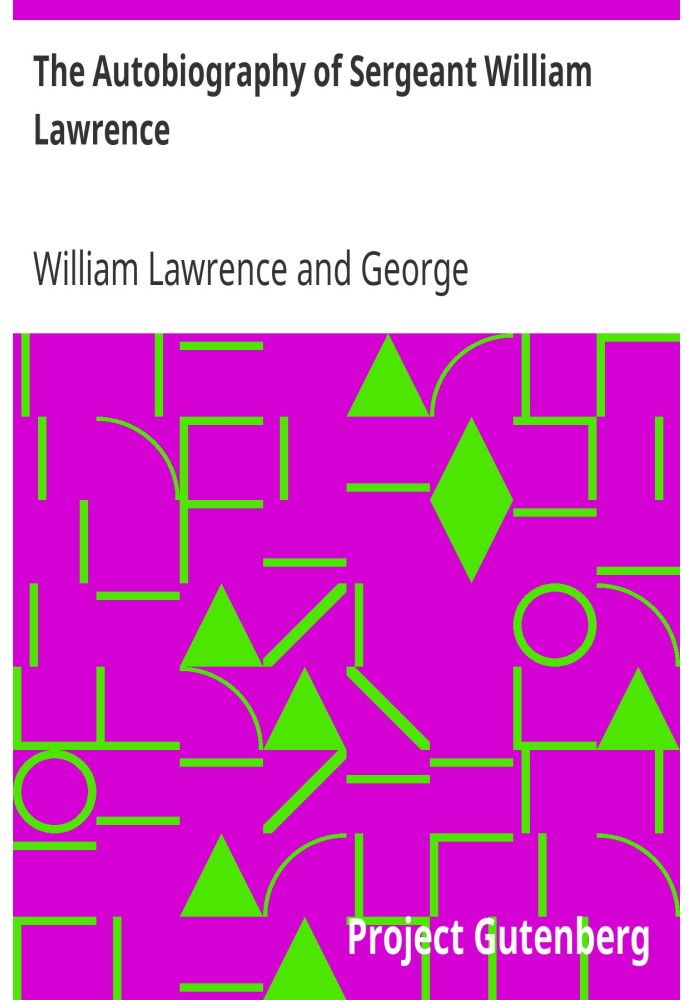 The Autobiography of Sergeant William Lawrence

William Lawrence and George

Project Gutenberg